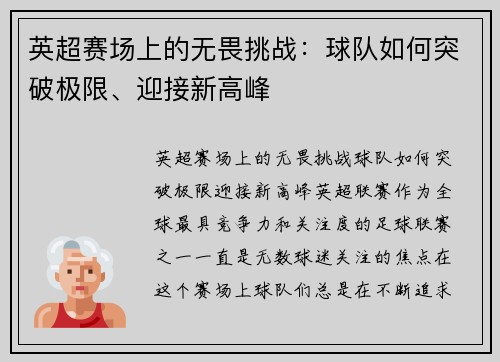 英超赛场上的无畏挑战：球队如何突破极限、迎接新高峰

英超赛场上的无畏挑战球队如何突破极限迎接新高峰英超联赛作为全球最具竞争力和关注度的足球联赛之一一直是无数球迷关注的焦点在这个赛场上球队们总是在不断追求